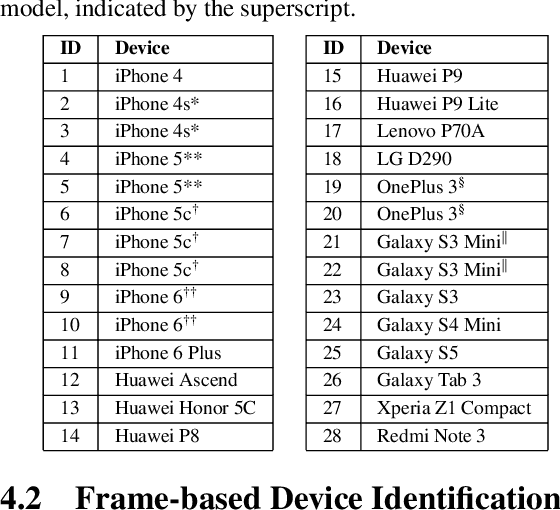 model, indicated by the superscript.

| ID | Device |
|---|---|
| 1 | iPhone 4 |
| 2 | iPhone 4s* |
| 3 | iPhone 4s* |
| 4 | iPhone 5** |
| 5 | iPhone 5** |
| 6 | iPhone 5c$^{\dagger}$ |
| 7 | iPhone 5c$^{\dagger}$ |
| 8 | iPhone 5c$^{\dagger}$ |
| 9 | iPhone 6$^{\dagger\dagger}$ |
| 10 | iPhone 6$^{\dagger\dagger}$ |
| 11 | iPhone 6 Plus |
| 12 | Huawei Ascend |
| 13 | Huawei Honor 5C |
| 14 | Huawei P8 |

| ID | Device |
|---|---|
| 15 | Huawei P9 |
| 16 | Huawei P9 Lite |
| 17 | Lenovo P70A |
| 18 | LG D290 |
| 19 | OnePlus 3$^{\S}$ |
| 20 | OnePlus 3$^{\S}$ |
| 21 | Galaxy S3 Mini$^{\|}$ |
| 22 | Galaxy S3 Mini$^{\|}$ |
| 23 | Galaxy S3 |
| 24 | Galaxy S4 Mini |
| 25 | Galaxy S5 |
| 26 | Galaxy Tab 3 |
| 27 | Xperia Z1 Compact |
| 28 | Redmi Note 3 |

4.2 Frame-based Device Identification